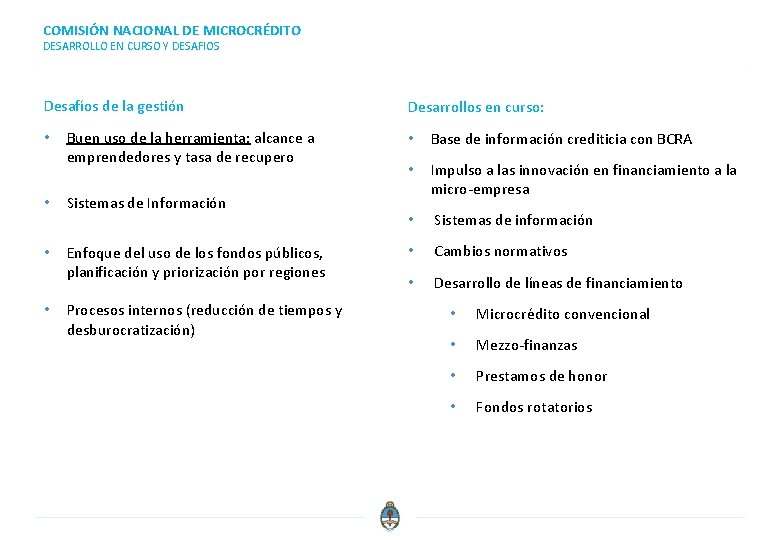 COMISIÓN NACIONAL DE MICROCRÉDITO
DESARROLLO EN CURSO Y DESAFIOS

Desafíos de la gestión

• Buen uso de la herramienta: alcance a emprendedores y tasa de recupero

• Sistemas de Información

• Enfoque del uso de los fondos públicos, planificación y priorización por regiones

• Procesos internos (reducción de tiempos y desburocratización)

Desarrollos en curso:

• Base de información crediticia con BCRA

• Impulso a las innovación en financiamiento a la micro-empresa

• Sistemas de información

• Cambios normativos

• Desarrollo de líneas de financiamiento

• Microcrédito convencional

• Mezzo-finanzas

• Prestamos de honor

• Fondos rotatorios